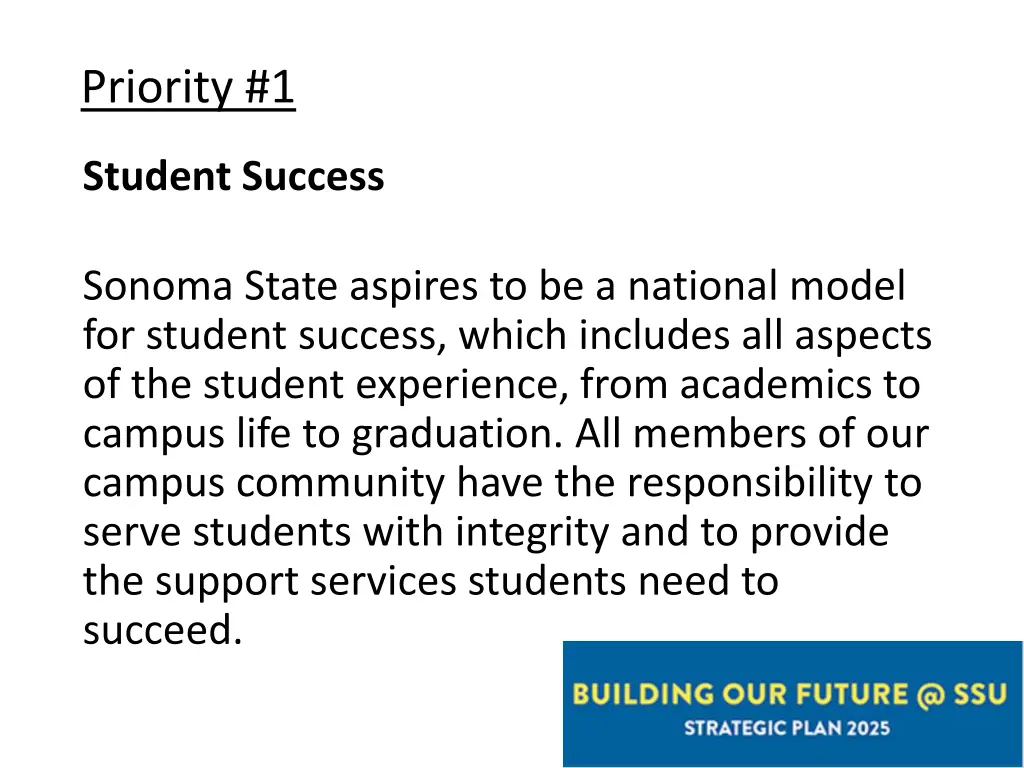 Priority #1

Student Success

Sonoma State aspires to be a national model for student success, which includes all aspects of the student experience, from academics to campus life to graduation. All members of our campus community have the responsibility to serve students with integrity and to provide the support services students need to succeed.

BUILDING OUR FUTURE @ SSU
STRATEGIC PLAN 2025